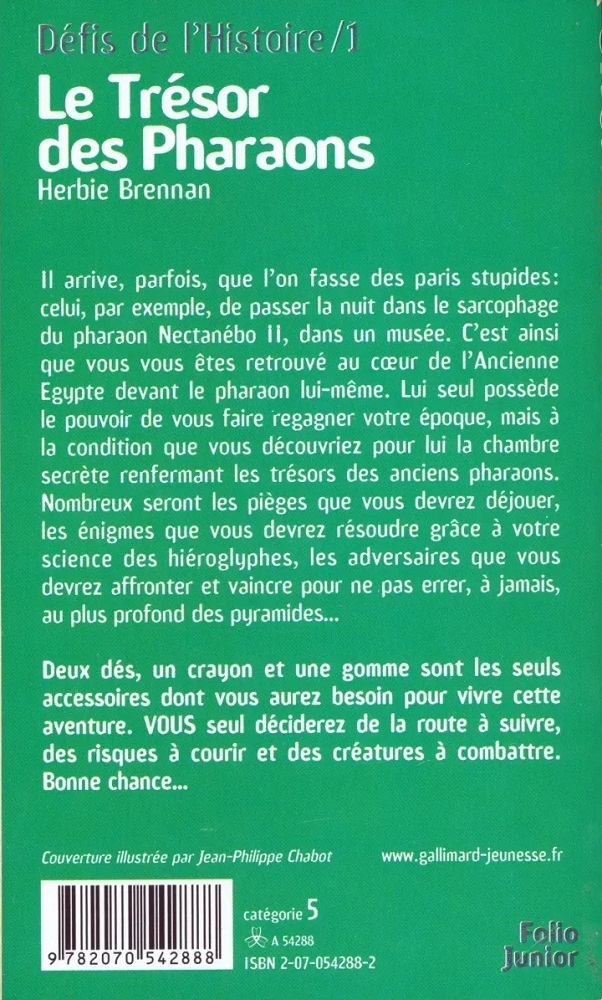 Défis de l'Histoire/1

Le Trésor des Pharaons

Herbie Brennan

Il arrive, parfois, que l'on fasse des paris stupides: celui, par exemple, de passer la nuit dans le sarcophage du pharaon Nectanébo II, dans un musée. C'est ainsi que vous vous êtes retrouvé au cœur de l'Ancienne Egypte devant le pharaon lui-même. Lui seul possède le pouvoir de vous faire regagner votre époque, mais à la condition que vous découvriez pour lui la chambre secrète renfermant les trésors des anciens pharaons. Nombreux seront les pièges que vous devrez déjouer, les énigmes que vous devrez résoudre grâce à votre science des hiéroglyphes, les adversaires que vous devrez affronter et vaincre pour ne pas errer, à jamais, au plus profond des pyramides...

Deux dés, un crayon et une gomme sont les seuls accessoires dont vous aurez besoin pour vivre cette aventure. VOUS seul déciderez de la route à suivre, des risques à courir et des créatures à combattre. Bonne chance...

Couverture illustrée par Jean-Philippe Chabot

www.gallimard-jeunesse.fr

9 782070 542888

catégorie 5

A 54288

ISBN 2-07-054288-2

Folio Junior